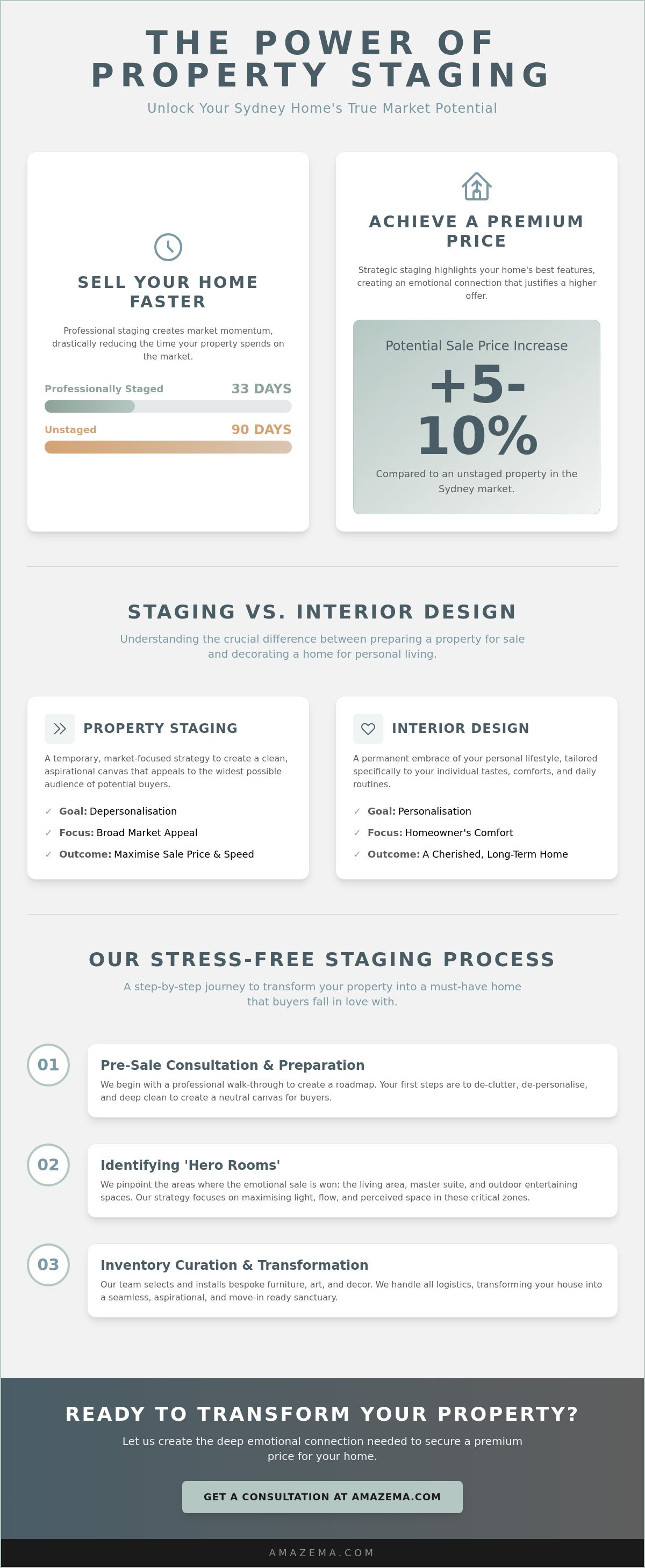 THE POWER OF PROPERTY STAGING

Unlock Your Sydney Home's True Market Potential

SELL YOUR HOME FASTER

Professional staging creates market momentum, drastically reducing the time your property spends on the market.

Professionally Staged 33 DAYS

Unstaged 90 DAYS

ACHIEVE A PREMIUM PRICE

Strategic staging highlights your home's best features, creating an emotional connection that justifies a higher offer.

Potential Sale Price Increase

+5-10%

Compared to an unstaged property in the Sydney market.

STAGING VS. INTERIOR DESIGN

Understanding the crucial difference between preparing a property for sale and decorating a home for personal living.

PROPERTY STAGING

A temporary, market-focused strategy to create a clean, aspirational canvas that appeals to the widest possible audience of potential buyers.

✓ Goal: Depersonalisation
✓ Focus: Broad Market Appeal
✓ Outcome: Maximise Sale Price & Speed

INTERIOR DESIGN

A permanent embrace of your personal lifestyle, tailored specifically to your individual tastes, comforts, and daily routines.

✓ Goal: Personalisation
✓ Focus: Homeowner's Comfort
✓ Outcome: A Cherished, Long-Term Home

OUR STRESS-FREE STAGING PROCESS

A step-by-step journey to transform your property into a must-have home that buyers fall in love with.

01 Pre-Sale Consultation & Preparation

We begin with a professional walk-through to create a roadmap. Your first steps are to de-clutter, de-personalise, and deep clean to create a neutral canvas for buyers.

02 Identifying 'Hero Rooms'

We pinpoint the areas where the emotional sale is won: the living area, master suite, and outdoor entertaining spaces. Our strategy focuses on maximising light, flow, and perceived space in these critical zones.

03 Inventory Curation & Transformation

Our team selects and installs bespoke furniture, art, and decor. We handle all logistics, transforming your house into a seamless, aspirational, and move-in ready sanctuary.

READY TO TRANSFORM YOUR PROPERTY?

Let us create the deep emotional connection needed to secure a premium price for your home.

GET A CONSULTATION AT AMAZEMA.COM

AMAZEMA.COM